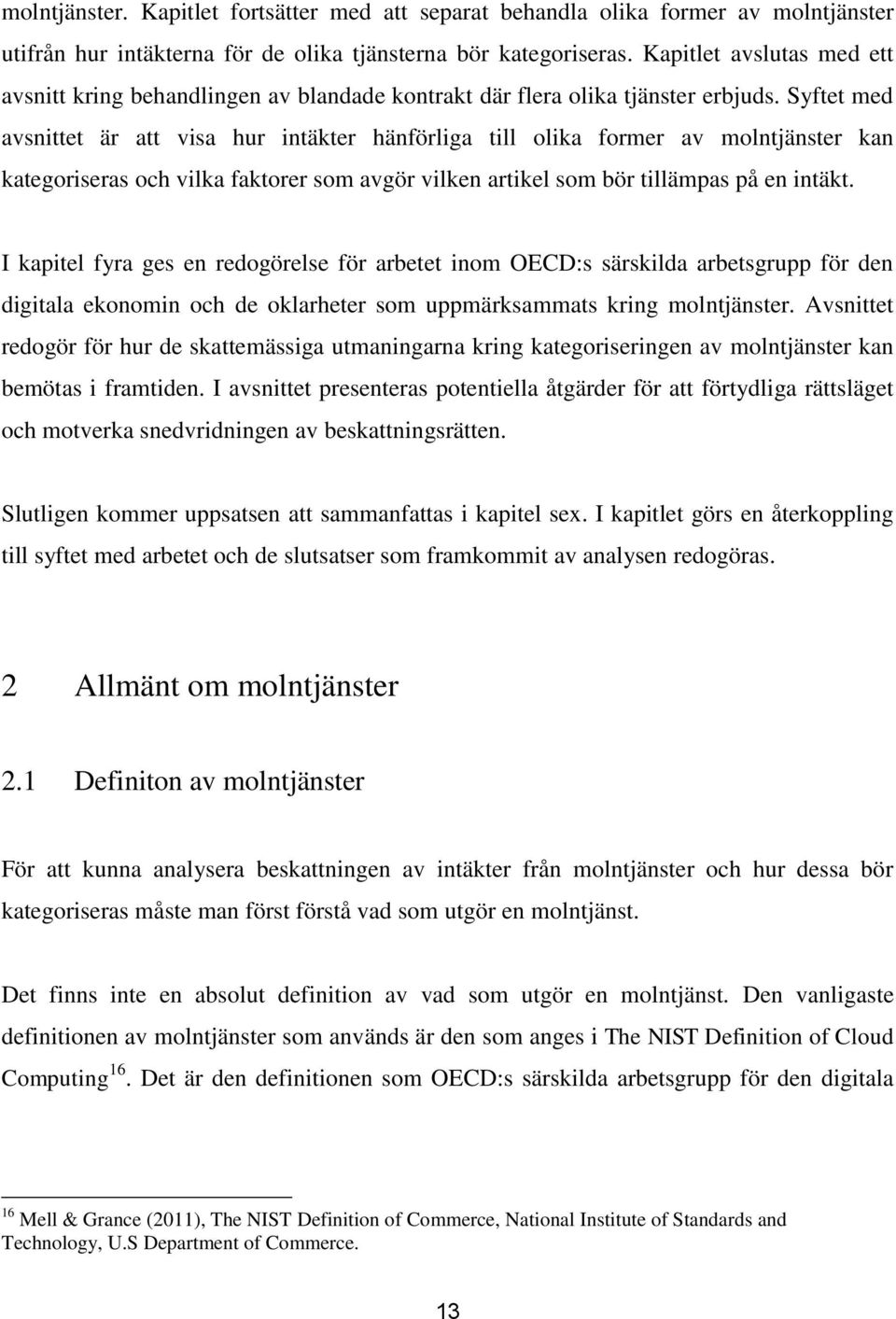 molntjänster. Kapitlet fortsätter med att separat behandla olika former av molntjänster utifrån hur intäkterna för de olika tjänsterna bör kategoriseras. Kapitlet avslutas med ett avsnitt kring behandlingen av blandade kontrakt där flera olika tjänster erbjuds. Syftet med avsnittet är att visa hur intäkter hänförliga till olika former av molntjänster kan kategoriseras och vilka faktorer som avgör vilken artikel som bör tillämpas på en intäkt.

I kapitel fyra ges en redogörelse för arbetet inom OECD:s särskilda arbetsgrupp för den digitala ekonomin och de oklarheter som uppmärksammats kring molntjänster. Avsnittet redogör för hur de skattemässiga utmaningarna kring kategoriseringen av molntjänster kan bemötas i framtiden. I avsnittet presenteras potentiella åtgärder för att förtydliga rättsläget och motverka snedvridningen av beskattningsrätten.

Slutligen kommer uppsatsen att sammanfattas i kapitel sex. I kapitlet görs en återkoppling till syftet med arbetet och de slutsatser som framkommit av analysen redogöras.

2 Allmänt om molntjänster

2.1 Definiton av molntjänster

För att kunna analysera beskattningen av intäkter från molntjänster och hur dessa bör kategoriseras måste man först förstå vad som utgör en molntjänst.

Det finns inte en absolut definition av vad som utgör en molntjänst. Den vanligaste definitionen av molntjänster som används är den som anges i The NIST Definition of Cloud Computing$^{16}$. Det är den definitionen som OECD:s särskilda arbetsgrupp för den digitala

$^{16}$ Mell & Grance (2011), The NIST Definition of Commerce, National Institute of Standards and Technology, U.S Department of Commerce.

13